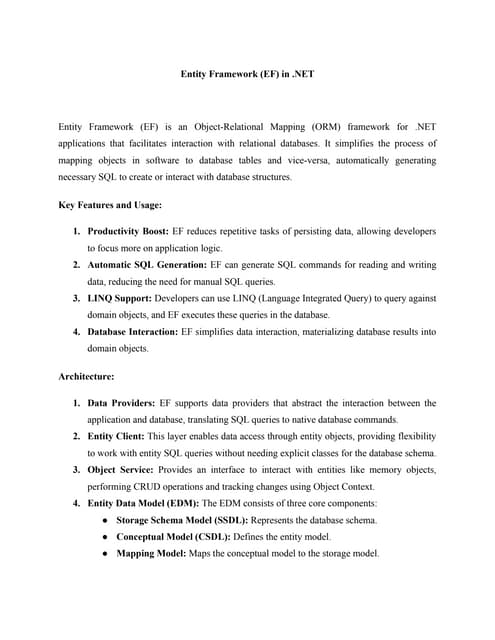 Entity Framework (EF) in .NET

Entity Framework (EF) is an Object-Relational Mapping (ORM) framework for .NET applications that facilitates interaction with relational databases. It simplifies the process of mapping objects in software to database tables and vice-versa, automatically generating necessary SQL to create or interact with database structures.

Key Features and Usage:

1. Productivity Boost: EF reduces repetitive tasks of persisting data, allowing developers to focus more on application logic.
2. Automatic SQL Generation: EF can generate SQL commands for reading and writing data, reducing the need for manual SQL queries.
3. LINQ Support: Developers can use LINQ (Language Integrated Query) to query against domain objects, and EF executes these queries in the database.
4. Database Interaction: EF simplifies data interaction, materializing database results into domain objects.

Architecture:

1. Data Providers: EF supports data providers that abstract the interaction between the application and database, translating SQL queries to native database commands.
2. Entity Client: This layer enables data access through entity objects, providing flexibility to work with entity SQL queries without needing explicit classes for the database schema.
3. Object Service: Provides an interface to interact with entities like memory objects, performing CRUD operations and tracking changes using Object Context.
4. Entity Data Model (EDM): The EDM consists of three core components:
• Storage Schema Model (SSDL): Represents the database schema.
• Conceptual Model (CSDL): Defines the entity model.
• Mapping Model: Maps the conceptual model to the storage model.